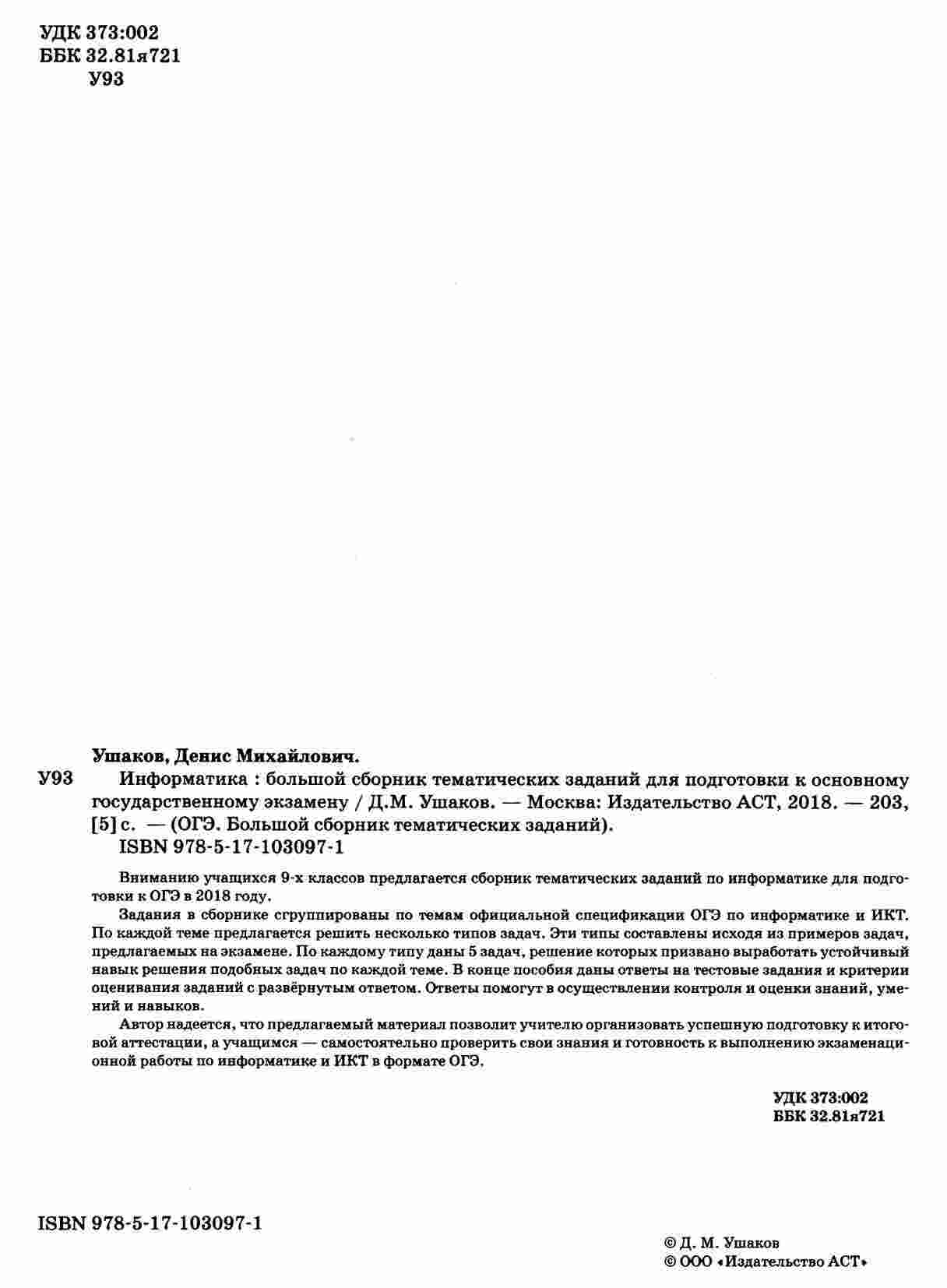 УДК 373:002
ББК 32.81я721
У93

Ушаков, Денис Михайлович.

У93 Информатика : большой сборник тематических заданий для подготовки к основному государственному экзамену / Д.М. Ушаков. — Москва: Издательство АСТ, 2018. — 203, [5] с. — (ОГЭ. Большой сборник тематических заданий).
ISBN 978-5-17-103097-1

Вниманию учащихся 9-х классов предлагается сборник тематических заданий по информатике для подготовки к ОГЭ в 2018 году.

Задания в сборнике сгруппированы по темам официальной спецификации ОГЭ по информатике и ИКТ. По каждой теме предлагается решить несколько типов задач. Эти типы составлены исходя из примеров задач, предлагаемых на экзамене. По каждому типу даны 5 задач, решение которых призвано выработать устойчивый навык решения подобных задач по каждой теме. В конце пособия даны ответы на тестовые задания и критерии оценивания заданий с развёрнутым ответом. Ответы помогут в осуществлении контроля и оценки знаний, умений и навыков.

Автор надеется, что предлагаемый материал позволит учителю организовать успешную подготовку к итоговой аттестации, а учащимся — самостоятельно проверить свои знания и готовность к выполнению экзаменационной работы по информатике и ИКТ в формате ОГЭ.

УДК 373:002
ББК 32.81я721

ISBN 978-5-17-103097-1

© Д. М. Ушаков
© ООО «Издательство АСТ»